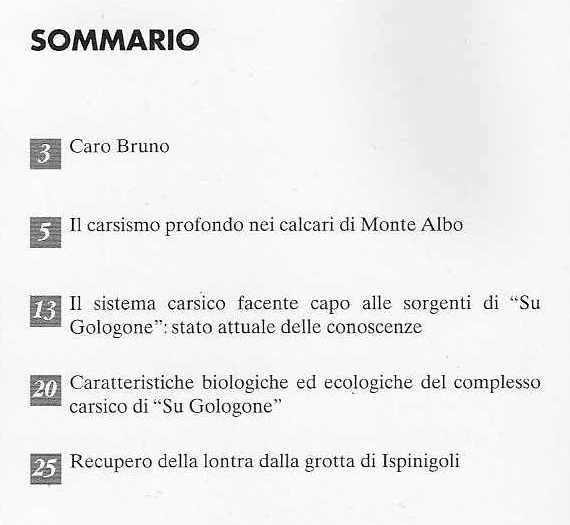 SOMMARIO

3 Caro Bruno

5 Il carsismo profondo nei calcari di Monte Albo

13 Il sistema carsico facente capo alle sorgenti di “Su Gologone”: stato attuale delle conoscenze

20 Caratteristiche biologiche ed ecologiche del complesso carsico di “Su Gologone”

25 Recupero della lontra dalla grotta di Ispinigoli